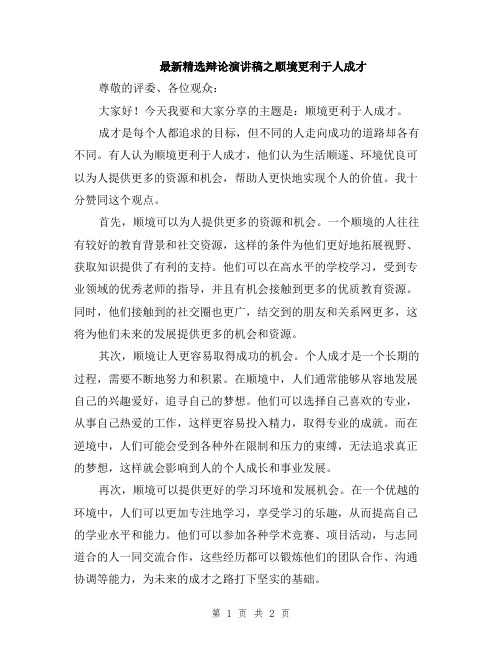 最新精选辩论演讲稿之顺境更利于人成才

尊敬的评委、各位观众：

大家好！今天我要和大家分享的主题是：顺境更利于人成才。

成才是每个人都追求的目标，但不同的人走向成功的道路却各有不同。有人认为顺境更利于人成才，他们认为生活顺遂、环境优良可以为人提供更多的资源和机会，帮助人更快地实现个人的价值。我十分赞同这个观点。

首先，顺境可以为人提供更多的资源和机会。一个顺境的人往往有较好的教育背景和社交资源，这样的条件为他们更好地拓展视野、获取知识提供了有利的支持。他们可以在高水平的学校学习，受到专业领域的优秀老师的指导，并且有机会接触到更多的优质教育资源。同时，他们接触到的社交圈也更广，结交到的朋友和关系网更多，这将为他们未来的发展提供更多的机会和资源。

其次，顺境让人更容易取得成功的机会。个人成才是一个长期的过程，需要不断地努力和积累。在顺境中，人们通常能够从容地发展自己的兴趣爱好，追寻自己的梦想。他们可以选择自己喜欢的专业，从事自己热爱的工作，这样更容易投入精力，取得专业的成就。而在逆境中，人们可能会受到各种外在限制和压力的束缚，无法追求真正的梦想，这样就会影响到人的个人成长和事业发展。

再次，顺境可以提供更好的学习环境和发展机会。在一个优越的环境中，人们可以更加专注地学习，享受学习的乐趣，从而提高自己的学业水平和能力。他们可以参加各种学术竞赛、项目活动，与志同道合的人一同交流合作，这些经历都可以锻炼他们的团队合作、沟通协调等能力，为未来的成才之路打下坚实的基础。

第 1 页 共 2 页